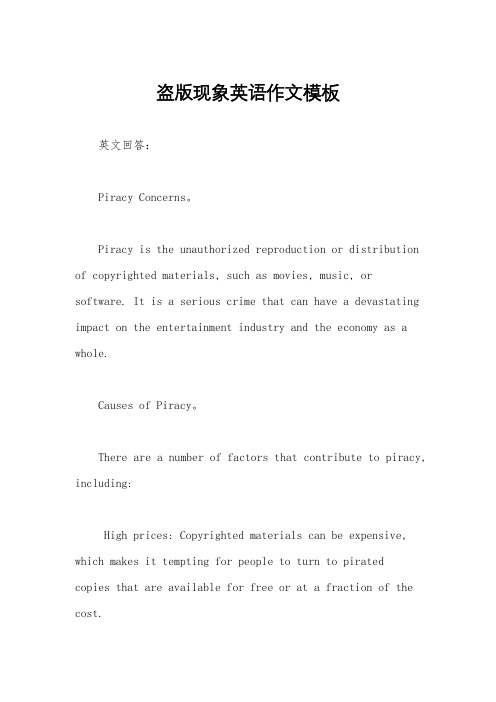 盗版现象英语作文模板

英文回答：

Piracy Concerns。

Piracy is the unauthorized reproduction or distribution of copyrighted materials, such as movies, music, or software. It is a serious crime that can have a devastating impact on the entertainment industry and the economy as a whole.

Causes of Piracy。

There are a number of factors that contribute to piracy, including:

High prices: Copyrighted materials can be expensive, which makes it tempting for people to turn to pirated copies that are available for free or at a fraction of the cost.